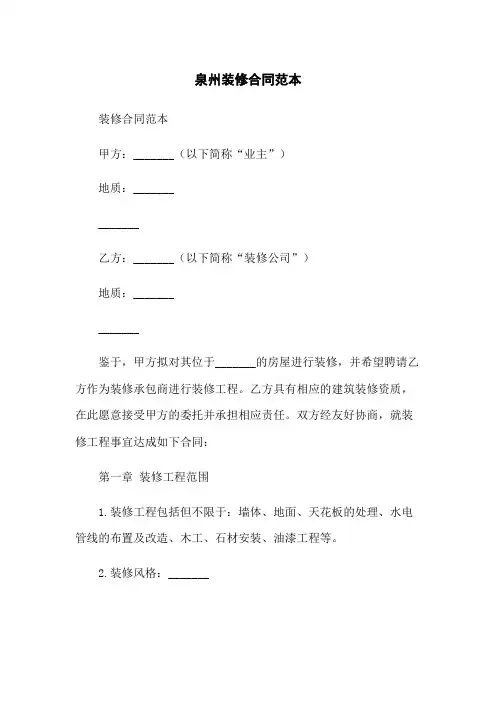 泉州装修合同范本

装修合同范本

甲方：_______（以下简称“业主”）

地质：_______

_______

乙方：_______（以下简称“装修公司”）

地质：_______

_______

鉴于，甲方拟对其位于_______的房屋进行装修，并希望聘请乙方作为装修承包商进行装修工程。乙方具有相应的建筑装修资质，在此愿意接受甲方的委托并承担相应责任。双方经友好协商，就装修工程事宜达成如下合同：

第一章 装修工程范围

1.装修工程包括但不限于：墙体、地面、天花板的处理、水电管线的布置及改造、木工、石材安装、油漆工程等。

2.装修风格：_______